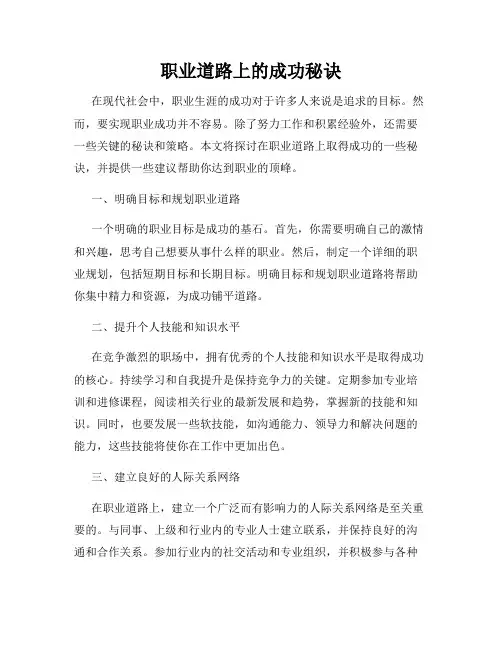 职业道路上的成功秘诀

在现代社会中，职业生涯的成功对于许多人来说是追求的目标。然而，要实现职业成功并不容易。除了努力工作和积累经验外，还需要一些关键的秘诀和策略。本文将探讨在职业道路上取得成功的一些秘诀，并提供一些建议帮助你达到职业的顶峰。

一、明确目标和规划职业道路

一个明确的职业目标是成功的基石。首先，你需要明确自己的激情和兴趣，思考自己想要从事什么样的职业。然后，制定一个详细的职业规划，包括短期目标和长期目标。明确目标和规划职业道路将帮助你集中精力和资源，为成功铺平道路。

二、提升个人技能和知识水平

在竞争激烈的职场中，拥有优秀的个人技能和知识水平是取得成功的核心。持续学习和自我提升是保持竞争力的关键。定期参加专业培训和进修课程，阅读相关行业的最新发展和趋势，掌握新的技能和知识。同时，也要发展一些软技能，如沟通能力、领导力和解决问题的能力，这些技能将使你在工作中更加出色。

三、建立良好的人际关系网络

在职业道路上，建立一个广泛而有影响力的人际关系网络是至关重要的。与同事、上级和行业内的专业人士建立联系，并保持良好的沟通和合作关系。参加行业内的社交活动和专业组织，并积极参与各种